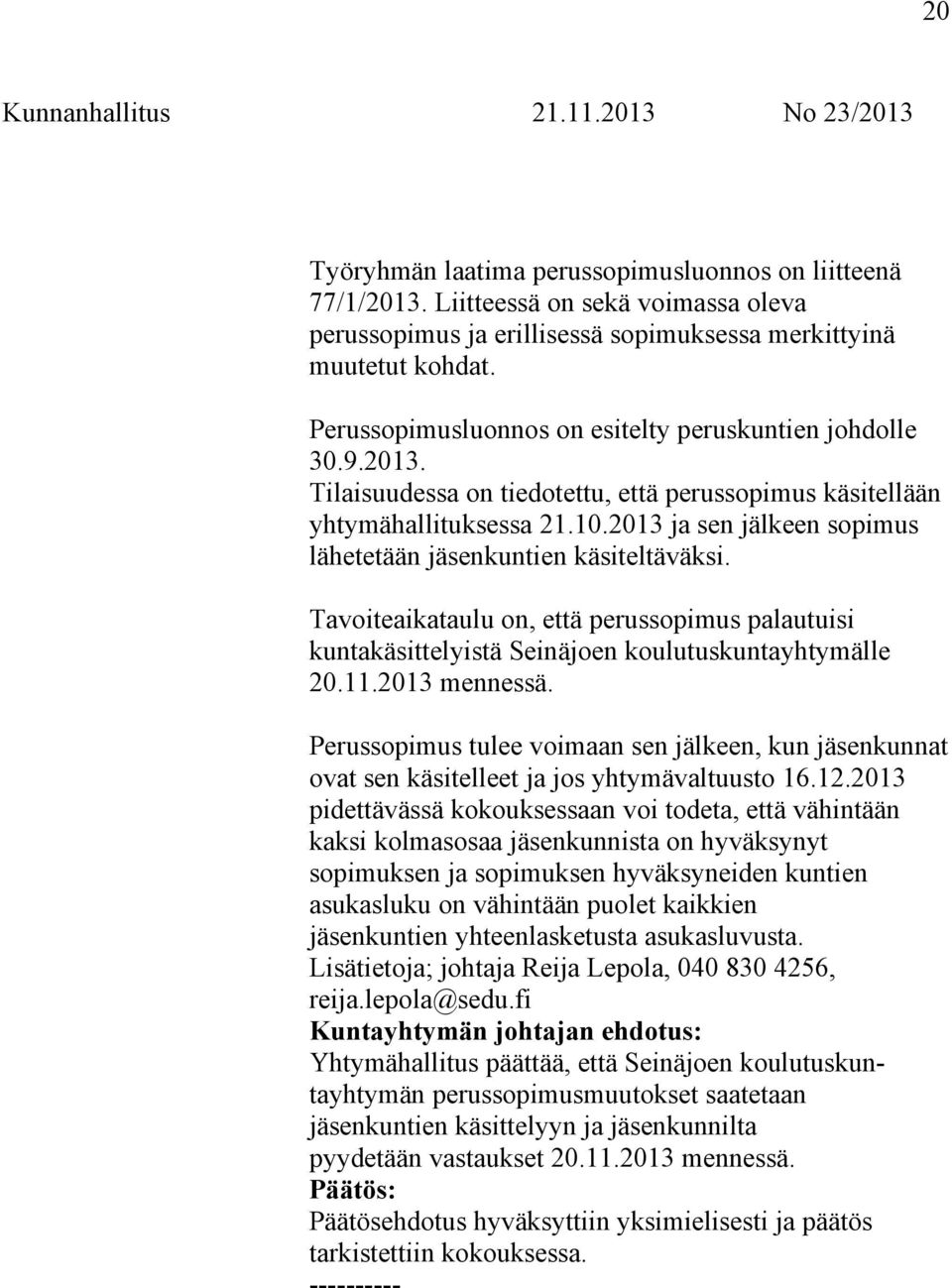 20

Kunnanhallitus 21.11.2013 No 23/2013

Työryhmän laatima perussopimusluonnos on liitteenä 77/1/2013. Liitteessä on sekä voimassa oleva perussopimus ja erillisessä sopimuksessa merkittyinä muutetut kohdat.

Perussopimusluonnos on esitelty peruskuntien johdolle 30.9.2013. Tilaisuudessa on tiedotettu, että perussopimus käsitellään yhtymähallituksessa 21.10.2013 ja sen jälkeen sopimus lähetetään jäsenkuntien käsiteltäväksi.

Tavoiteaikataulu on, että perussopimus palautuisi kuntakäsittelyistä Seinäjoen koulutuskuntayhtymälle 20.11.2013 mennessä.

Perussopimus tulee voimaan sen jälkeen, kun jäsenkunnat ovat sen käsitelleet ja jos yhtymävaltuusto 16.12.2013 pidettävässä kokouksessaan voi todeta, että vähintään kaksi kolmasosaa jäsenkunnista on hyväksynyt sopimuksen ja sopimuksen hyväksyneiden kuntien asukasluku on vähintään puolet kaikkien jäsenkuntien yhteenlasketusta asukasluvusta.
Lisätietoja; johtaja Reija Lepola, 040 830 4256, reija.lepola@sedu.fi
Kuntayhtymän johtajan ehdotus:
Yhtymähallitus päättää, että Seinäjoen koulutuskuntayhtymän perussopimusmuutokset saatetaan jäsenkuntien käsittelyyn ja jäsenkunnilta pyydetään vastaukset 20.11.2013 mennessä.
Päätös:
Päätösehdotus hyväksyttiin yksimielisesti ja päätös tarkistettiin kokouksessa.
----------